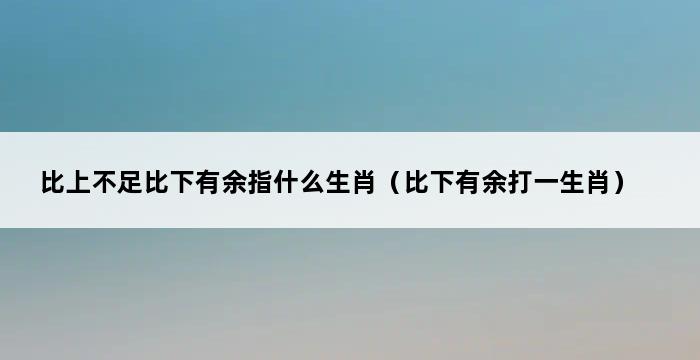 比上不足比下有余指什么生肖（比下有余打一生肖）